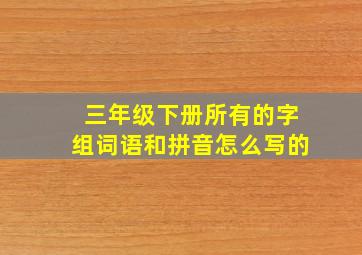 三年级下册所有的字组词语和拼音怎么写的